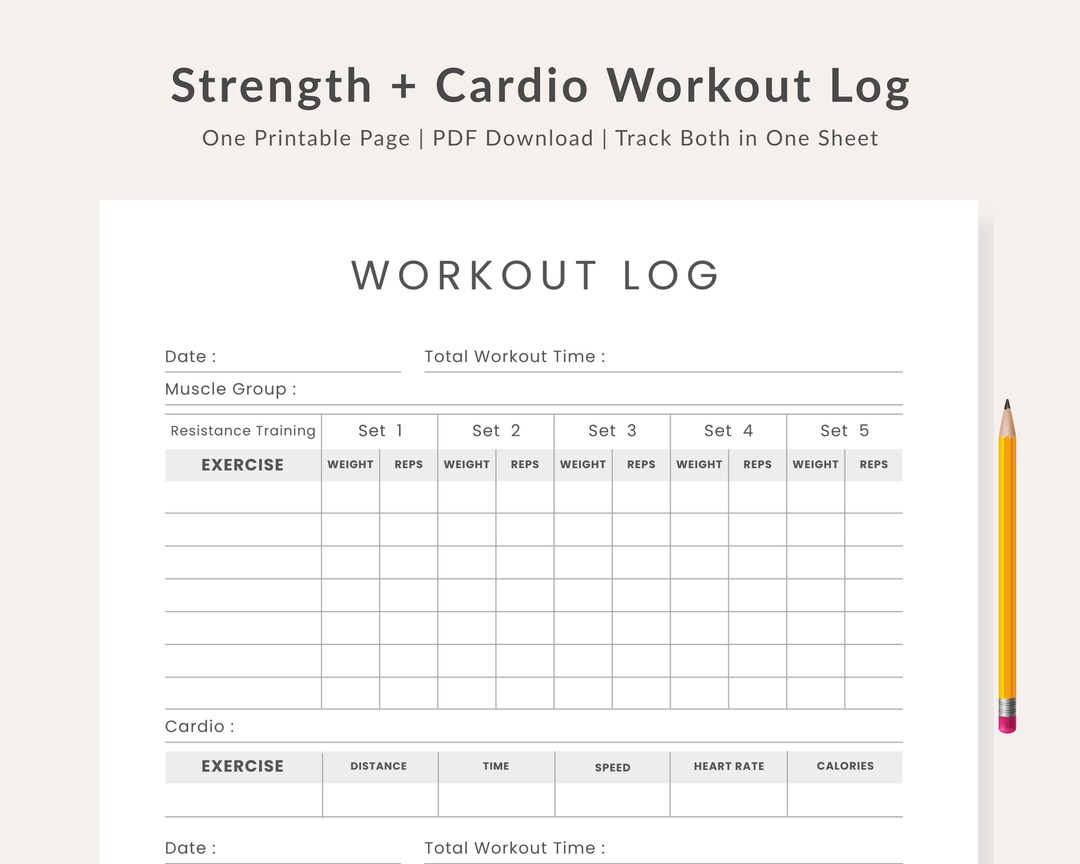 Strength + Cardio Workout Log

One Printable Page | PDF Download | Track Both in One Sheet

WORKOUT LOG

Date :

Total Workout Time :

Muscle Group :

| Resistance Training | Set 1 | | Set 2 | | Set 3 | | Set 4 | | Set 5 | |
|---|---|---|---|---|---|---|---|---|---|---|
| EXERCISE | WEIGHT | REPS | WEIGHT | REPS | WEIGHT | REPS | WEIGHT | REPS | WEIGHT | REPS |
| | | | | | | | | | | |
| | | | | | | | | | | |
| | | | | | | | | | | |
| | | | | | | | | | | |
| | | | | | | | | | | |
| | | | | | | | | | | |
| | | | | | | | | | | |

Cardio :

| EXERCISE | DISTANCE | TIME | SPEED | HEART RATE | CALORIES |
|---|---|---|---|---|---|
| | | | | | |

Date :

Total Workout Time :